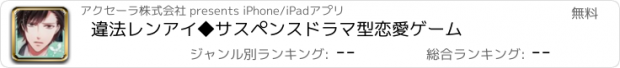 アクセーラ株式会社 presents iPhone/iPadアプリ

無料

違法レンアイ◆サスペンスドラマ型恋愛ゲーム

ジャンル別ランキング: --

総合ランキング: --